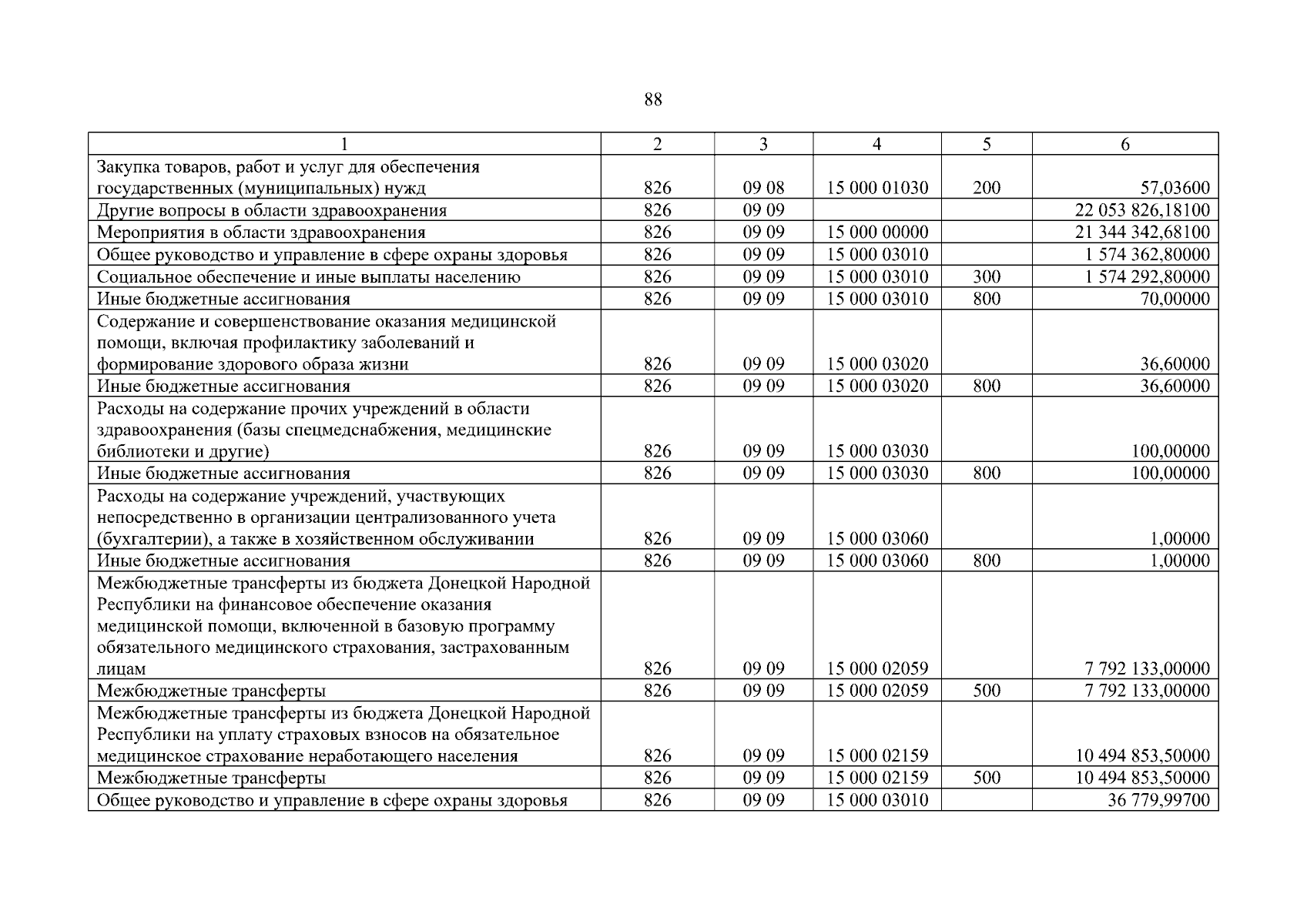 88

| 1 | 2 | 3 | 4 | 5 | 6 |
|---|---|---|---|---|---|
| Закупка товаров, работ и услуг для обеспечения государственных (муниципальных) нужд | 826 | 09 08 | 15 000 01030 | 200 | 57,03600 |
| Другие вопросы в области здравоохранения | 826 | 09 09 | | | 22 053 826,18100 |
| Мероприятия в области здравоохранения | 826 | 09 09 | 15 000 00000 | | 21 344 342,68100 |
| Общее руководство и управление в сфере охраны здоровья | 826 | 09 09 | 15 000 03010 | | 1 574 362,80000 |
| Социальное обеспечение и иные выплаты населению | 826 | 09 09 | 15 000 03010 | 300 | 1 574 292,80000 |
| Иные бюджетные ассигнования | 826 | 09 09 | 15 000 03010 | 800 | 70,00000 |
| Содержание и совершенствование оказания медицинской помощи, включая профилактику заболеваний и формирование здорового образа жизни | 826 | 09 09 | 15 000 03020 | | 36,60000 |
| Иные бюджетные ассигнования | 826 | 09 09 | 15 000 03020 | 800 | 36,60000 |
| Расходы на содержание прочих учреждений в области здравоохранения (базы спецмедснабжения, медицинские библиотеки и другие) | 826 | 09 09 | 15 000 03030 | | 100,00000 |
| Иные бюджетные ассигнования | 826 | 09 09 | 15 000 03030 | 800 | 100,00000 |
| Расходы на содержание учреждений, участвующих непосредственно в организации централизованного учета (бухгалтерии), а также в хозяйственном обслуживании | 826 | 09 09 | 15 000 03060 | | 1,00000 |
| Иные бюджетные ассигнования | 826 | 09 09 | 15 000 03060 | 800 | 1,00000 |
| Межбюджетные трансферты из бюджета Донецкой Народной Республики на финансовое обеспечение оказания медицинской помощи, включенной в базовую программу обязательного медицинского страхования, застрахованным лицам | 826 | 09 09 | 15 000 02059 | | 7 792 133,00000 |
| Межбюджетные трансферты | 826 | 09 09 | 15 000 02059 | 500 | 7 792 133,00000 |
| Межбюджетные трансферты из бюджета Донецкой Народной Республики на уплату страховых взносов на обязательное медицинское страхование неработающего населения | 826 | 09 09 | 15 000 02159 | | 10 494 853,50000 |
| Межбюджетные трансферты | 826 | 09 09 | 15 000 02159 | 500 | 10 494 853,50000 |
| Общее руководство и управление в сфере охраны здоровья | 826 | 09 09 | 15 000 03010 | | 36 779,99700 |